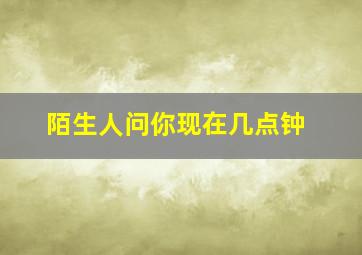 陌生人问你现在几点钟